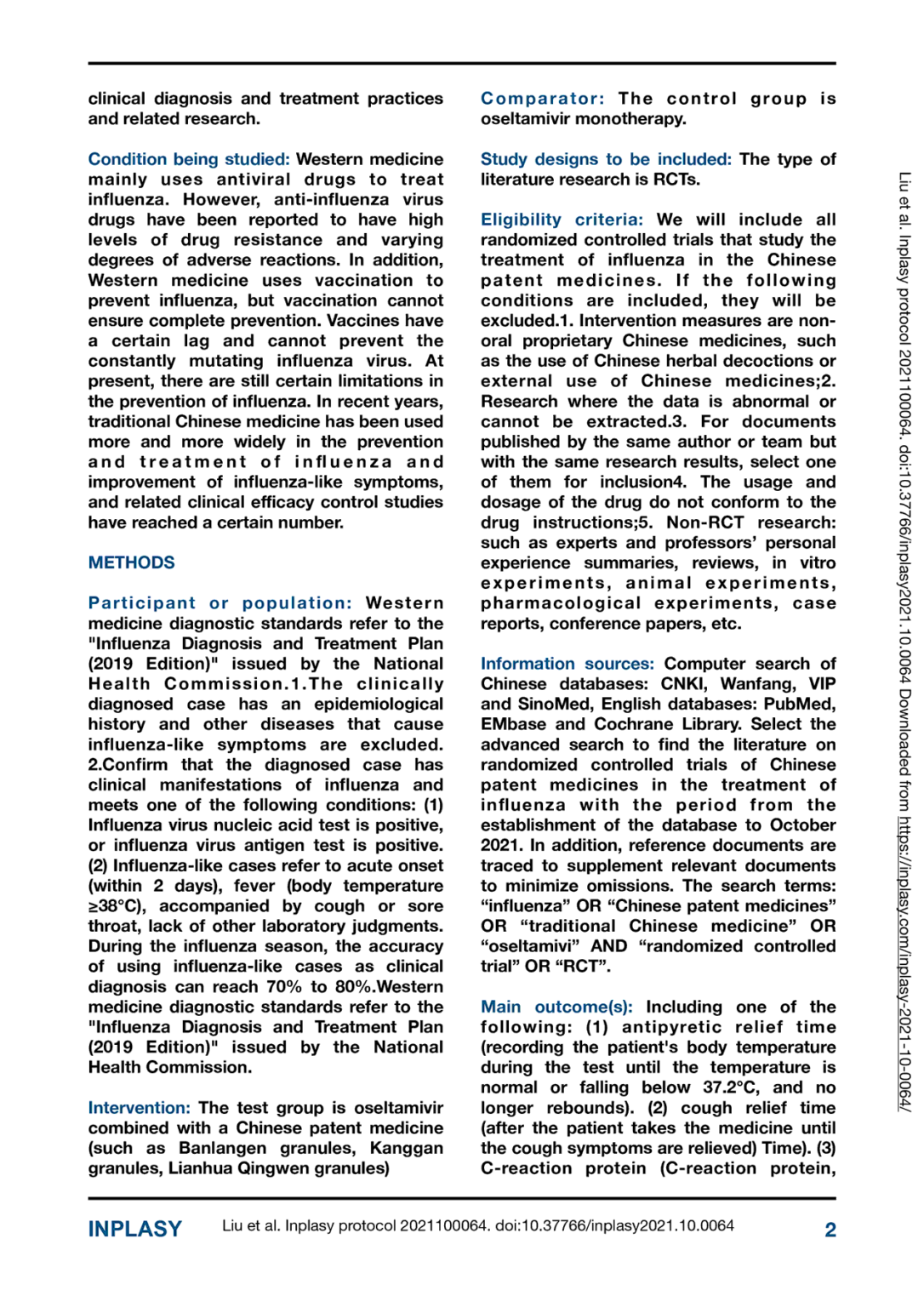 clinical diagnosis and treatment practices and related research.

Condition being studied: Western medicine mainly uses antiviral drugs to treat influenza. However, anti-influenza virus drugs have been reported to have high levels of drug resistance and varying degrees of adverse reactions. In addition, Western medicine uses vaccination to prevent influenza, but vaccination cannot ensure complete prevention. Vaccines have a certain lag and cannot prevent the constantly mutating influenza virus. At present, there are still certain limitations in the prevention of influenza. In recent years, traditional Chinese medicine has been used more and more widely in the prevention and treatment of influenza and improvement of influenza-like symptoms, and related clinical efficacy control studies have reached a certain number.

METHODS

Participant or population: Western medicine diagnostic standards refer to the "Influenza Diagnosis and Treatment Plan (2019 Edition)" issued by the National Health Commission.1.The clinically diagnosed case has an epidemiological history and other diseases that cause influenza-like symptoms are excluded. 2.Confirm that the diagnosed case has clinical manifestations of influenza and meets one of the following conditions: (1) Influenza virus nucleic acid test is positive, or influenza virus antigen test is positive. (2) Influenza-like cases refer to acute onset (within 2 days), fever (body temperature ≥38°C), accompanied by cough or sore throat, lack of other laboratory judgments. During the influenza season, the accuracy of using influenza-like cases as clinical diagnosis can reach 70% to 80%.Western medicine diagnostic standards refer to the "Influenza Diagnosis and Treatment Plan (2019 Edition)" issued by the National Health Commission.

Intervention: The test group is oseltamivir combined with a Chinese patent medicine (such as Banlangen granules, Kanggan granules, Lianhua Qingwen granules)

Comparator: The control group is oseltamivir monotherapy.

Study designs to be included: The type of literature research is RCTs.

Eligibility criteria: We will include all randomized controlled trials that study the treatment of influenza in the Chinese patent medicines. If the following conditions are included, they will be excluded.1. Intervention measures are non-oral proprietary Chinese medicines, such as the use of Chinese herbal decoctions or external use of Chinese medicines;2. Research where the data is abnormal or cannot be extracted.3. For documents published by the same author or team but with the same research results, select one of them for inclusion4. The usage and dosage of the drug do not conform to the drug instructions;5. Non-RCT research: such as experts and professors' personal experience summaries, reviews, in vitro experiments, animal experiments, pharmacological experiments, case reports, conference papers, etc.

Information sources: Computer search of Chinese databases: CNKI, Wanfang, VIP and SinoMed, English databases: PubMed, EMbase and Cochrane Library. Select the advanced search to find the literature on randomized controlled trials of Chinese patent medicines in the treatment of influenza with the period from the establishment of the database to October 2021. In addition, reference documents are traced to supplement relevant documents to minimize omissions. The search terms: “influenza” OR “Chinese patent medicines” OR “traditional Chinese medicine” OR “oseltamivi” AND “randomized controlled trial” OR “RCT”.

Main outcome(s): Including one of the following: (1) antipyretic relief time (recording the patient's body temperature during the test until the temperature is normal or falling below 37.2°C, and no longer rebounds). (2) cough relief time (after the patient takes the medicine until the cough symptoms are relieved) Time). (3) C-reaction protein (C-reaction protein,

Liu et al. Inplasy protocol 2021100064. doi:10.37766/inplasy2021.10.0064 Downloaded from https://inplasy.com/inplasy-2021-10-0064/

INPLASY Liu et al. Inplasy protocol 2021100064. doi:10.37766/inplasy2021.10.0064 2